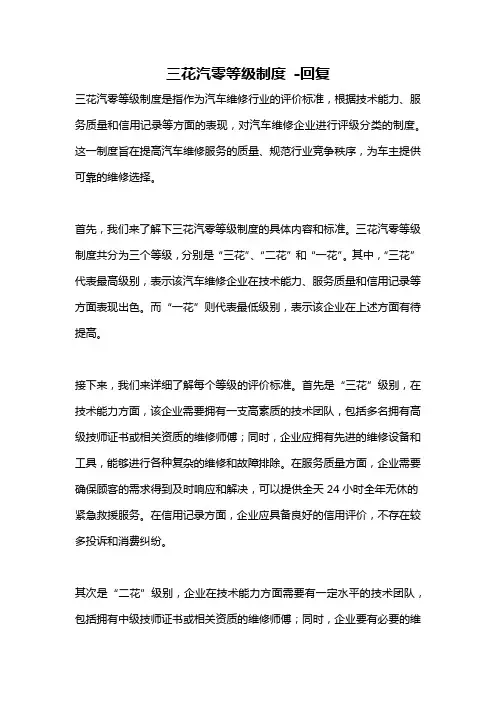 三花汽零等级制度 -回复

三花汽零等级制度是指作为汽车维修行业的评价标准，根据技术能力、服务质量和信用记录等方面的表现，对汽车维修企业进行评级分类的制度。这一制度旨在提高汽车维修服务的质量、规范行业竞争秩序，为车主提供可靠的维修选择。

首先，我们来了解下三花汽零等级制度的具体内容和标准。三花汽零等级制度共分为三个等级，分别是“三花”、“二花”和“一花”。其中，“三花”代表最高级别，表示该汽车维修企业在技术能力、服务质量和信用记录等方面表现出色。而“一花”则代表最低级别，表示该企业在上述方面有待提高。

接下来，我们来详细了解每个等级的评价标准。首先是“三花”级别，在技术能力方面，该企业需要拥有一支高素质的技术团队，包括多名拥有高级技师证书或相关资质的维修师傅；同时，企业应拥有先进的维修设备和工具，能够进行各种复杂的维修和故障排除。在服务质量方面，企业需要确保顾客的需求得到及时响应和解决，可以提供全天 24 小时全年无休的紧急救援服务。在信用记录方面，企业应具备良好的信用评价，不存在较多投诉和消费纠纷。

其次是“二花”级别，企业在技术能力方面需要有一定水平的技术团队，包括拥有中级技师证书或相关资质的维修师傅；同时，企业要有必要的维